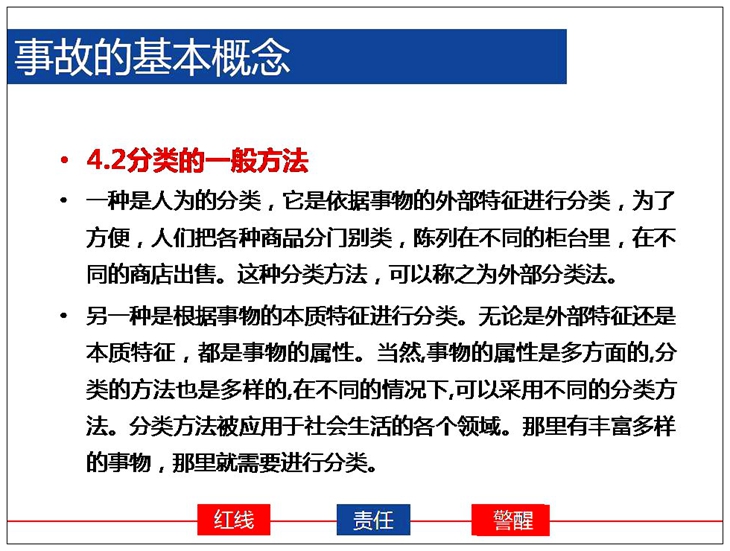 事故的基本概念

• 4.2分类的一般方法

• 一种是人为的分类，它是依据事物的外部特征进行分类，为了方便，人们把各种商品分门别类，陈列在不同的柜台里，在不同的商店出售。这种分类方法，可以称之为外部分类法。

• 另一种是根据事物的本质特征进行分类。无论是外部特征还是本质特征，都是事物的属性。当然,事物的属性是多方面的,分类的方法也是多样的,在不同的情况下,可以采用不同的分类方法。分类方法被应用于社会生活的各个领域。那里有丰富多样的事物，那里就需要进行分类。

红线　责任　警醒